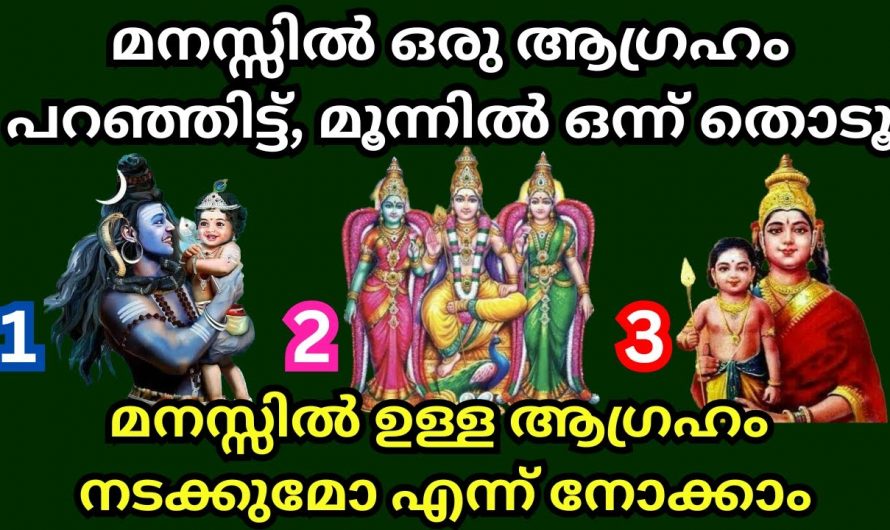 മനസ്സിൽ ഒരു ആഗ്രഹം പറഞ്ഞിട്ട്, മൂന്നിൽ ഒന്ന് തൊടൂ

1

2

3

മനസ്സിൽ ഉള്ള ആഗ്രഹം നടക്കുമോ എന്ന് നോക്കാം